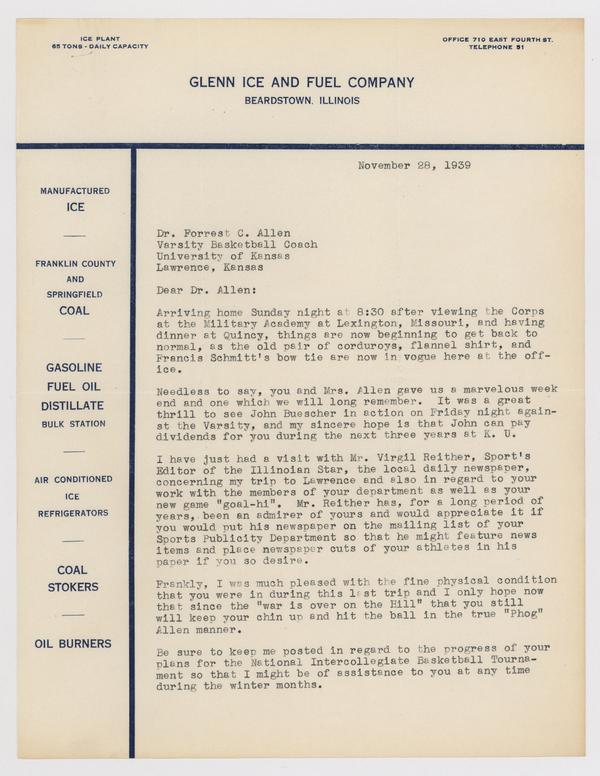 ICE PLANT
65 TONS - DAILY CAPACITY

OFFICE 710 EAST FOURTH ST.
TELEPHONE 51

GLENN ICE AND FUEL COMPANY
BEARDSTOWN, ILLINOIS

MANUFACTURED
ICE

FRANKLIN COUNTY
AND
SPRINGFIELD
COAL

GASOLINE
FUEL OIL
DISTILLATE
BULK STATION

AIR CONDITIONED
ICE
REFRIGERATORS

COAL
STOKERS

OIL BURNERS

November 28, 1939

Dr. Forrest C. Allen
Varsity Basketball Coach
University of Kansas
Lawrence, Kansas

Dear Dr. Allen:

Arriving home Sunday night at 8:30 after viewing the Corps at the Military Academy at Lexington, Missouri, and having dinner at Quincy, things are now beginning to get back to normal, as the old pair of corduroys, flannel shirt, and Francis Schmitt's bow tie are now in vogue here at the office.

Needless to say, you and Mrs. Allen gave us a marvelous week end and one which we will long remember. It was a great thrill to see John Buescher in action on Friday night against the Varsity, and my sincere hope is that John can pay dividends for you during the next three years at K. U.

I have just had a visit with Mr. Virgil Reither, Sport's Editor of the Illinoian Star, the local daily newspaper, concerning my trip to Lawrence and also in regard to your work with the members of your department as well as your new game "goal-hi". Mr. Reither has, for a long period of years, been an admirer of yours and would appreciate it if you would put his newspaper on the mailing list of your Sports Publicity Department so that he might feature news items and place newspaper cuts of your athletes in his paper if you so desire.

Frankly, I was much pleased with the fine physical condition that you were in during this last trip and I only hope now that since the "war is over on the Hill" that you still will keep your chin up and hit the ball in the true "Phog" Allen manner.

Be sure to keep me posted in regard to the progress of your plans for the National Intercollegiate Basketball Tournament so that I might be of assistance to you at any time during the winter months.